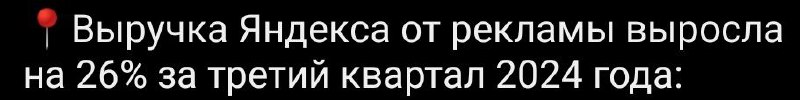 📍 Выручка Яндекса от рекламы выросла на 26% за третий квартал 2024 года: